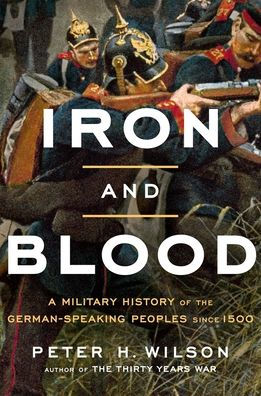 IRON

AND

BLOOD

A MILITARY HISTORY OF THE GERMAN-SPEAKING PEOPLES SINCE 1500

PETER H. WILSON

AUTHOR OF THE THIRTY YEARS WAR